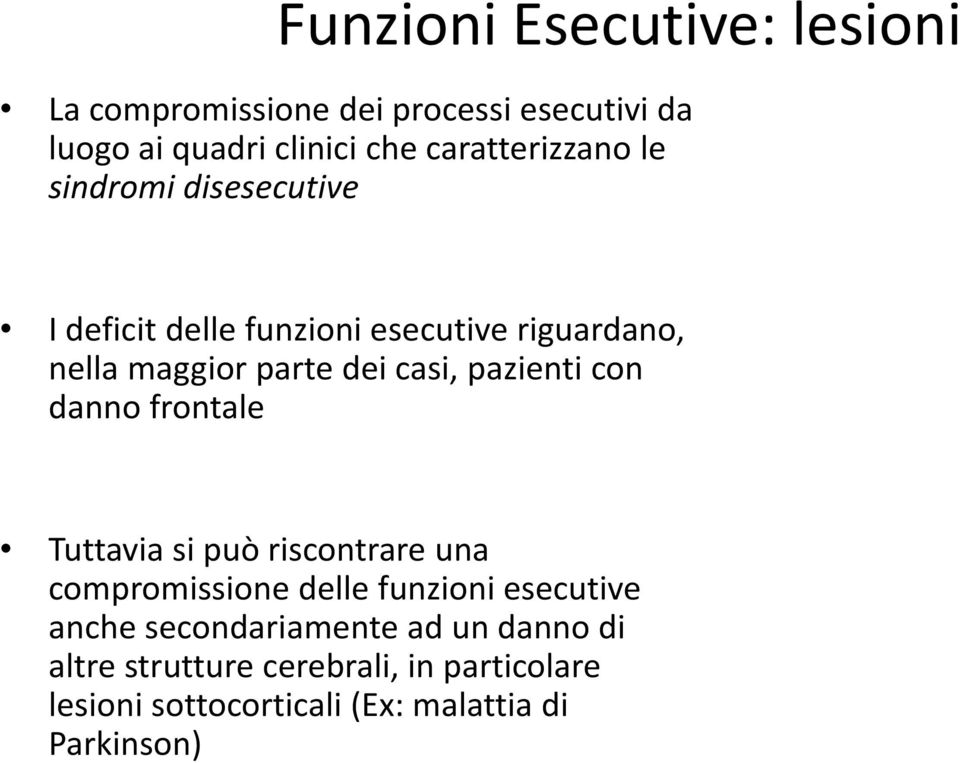 Funzioni Esecutive: lesioni

• La compromissione dei processi esecutivi da luogo ai quadri clinici che caratterizzano le sindromi disesecutive

• I deficit delle funzioni esecutive riguardano, nella maggior parte dei casi, pazienti con danno frontale

• Tuttavia si può riscontrare una compromissione delle funzioni esecutive anche secondariamente ad un danno di altre strutture cerebrali, in particolare lesioni sottocorticali (Ex: malattia di Parkinson)